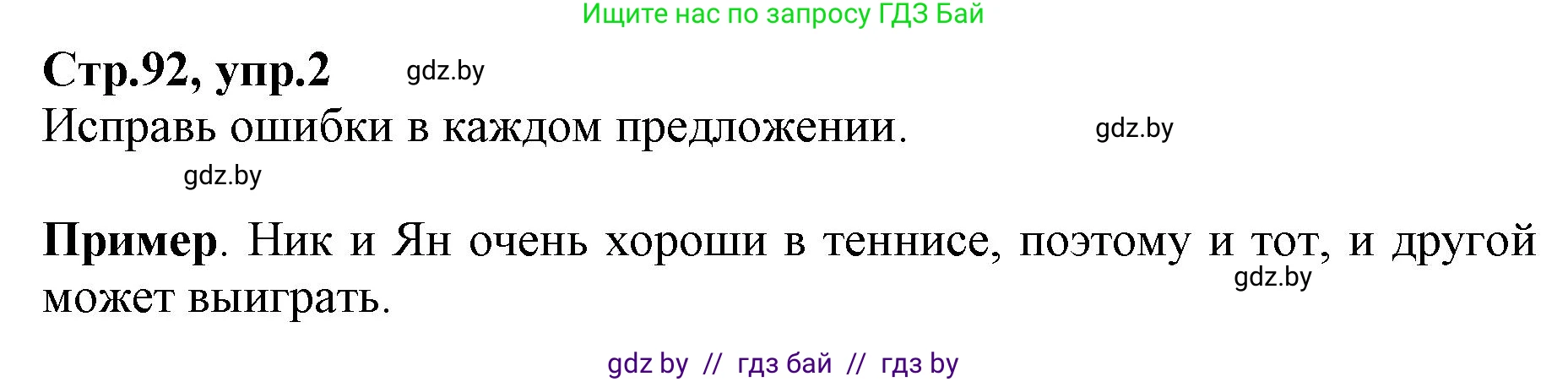 Ищите нас по запросу ГДЗ Бай

Стр.92, упр.2 gdz.by

Исправь ошибки в каждом предложении. gdz.by

gdz.by

Пример. Ник и Ян очень хороши в теннисе, поэтому и тот, и другой может выиграть. gdz.by

gdz by // гдз бай // гдз by